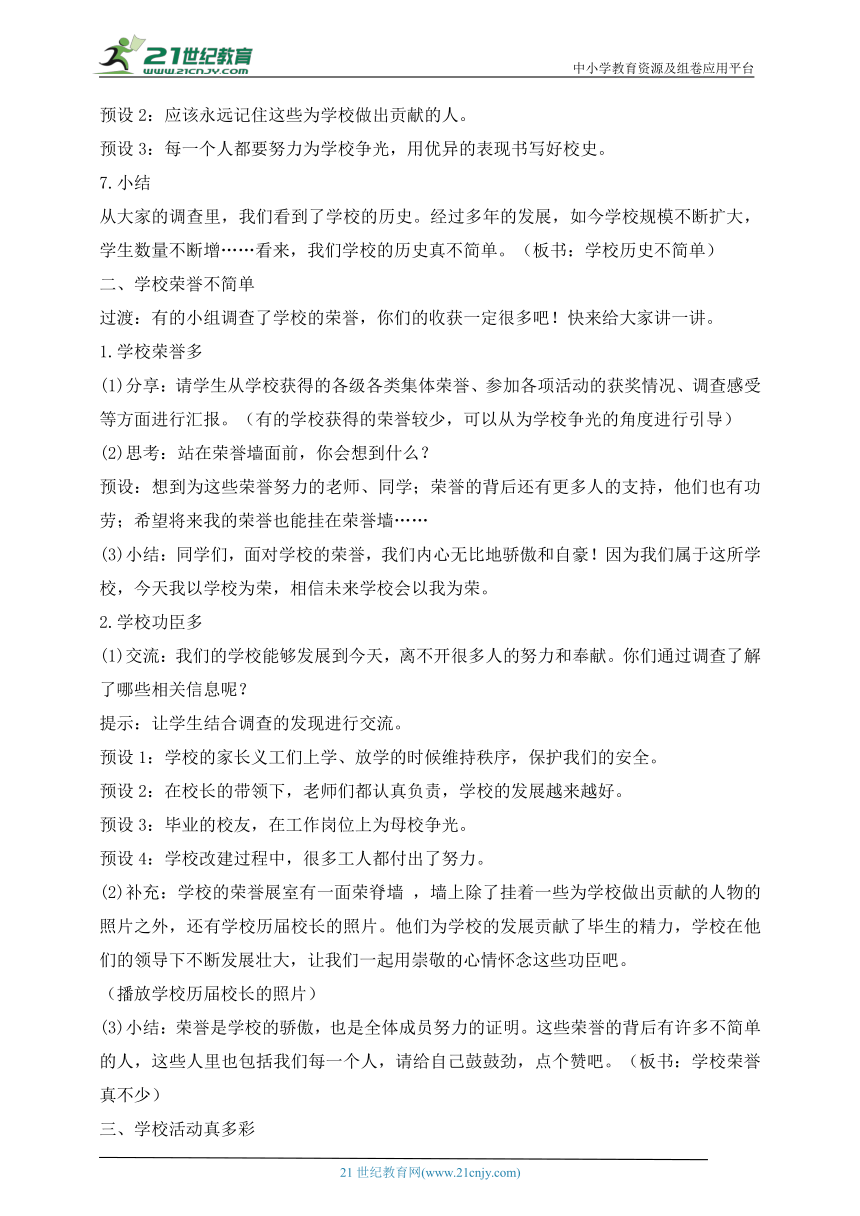 21世纪教育
www.21cnjy.com
中小学教育资源及组卷应用平台

预设 2：应该永远记住这些为学校做出贡献的人。

预设 3：每一个人都要努力为学校争光，用优异的表现书写好校史。

7.小结

从大家的调查里，我们看到了学校的历史。经过多年的发展，如今学校规模不断扩大，学生数量不断增……看来，我们学校的历史真不简单。（板书：学校历史不简单）

二、学校荣誉不简单

过渡：有的小组调查了学校的荣誉，你们的收获一定很多吧！快来给大家讲一讲。

1.学校荣誉多

(1)分享：请学生从学校获得的各级各类集体荣誉、参加各项活动的获奖情况、调查感受等方面进行汇报。（有的学校获得的荣誉较少，可以从为学校争光的角度进行引导）

(2)思考：站在荣誉墙面前，你会想到什么？

预设：想到为这些荣誉努力的老师、同学；荣誉的背后还有更多人的支持，他们也有功劳；希望将来我的荣誉也能挂在荣誉墙……

(3)小结：同学们，面对学校的荣誉，我们内心无比地骄傲和自豪！因为我们属于这所学校，今天我以学校为荣，相信未来学校会以我为荣。

2.学校功臣多

(1)交流：我们的学校能够发展到今天，离不开很多人的努力和奉献。你们通过调查了解了哪些相关信息呢？

提示：让学生结合调查的发现进行交流。

预设 1：学校的家长义工们上学、放学的时候维持秩序，保护我们的安全。

预设 2：在校长的带领下，老师们都认真负责，学校的发展越来越好。

预设 3：毕业的校友，在工作岗位上为母校争光。

预设 4：学校改建过程中，很多工人都付出了努力。

(2)补充：学校的荣誉展室有一面荣脊墙 ，墙上除了挂着一些为学校做出贡献的人物的照片之外，还有学校历届校长的照片。他们为学校的发展贡献了毕生的精力，学校在他们的领导下不断发展壮大，让我们一起用崇敬的心情怀念这些功臣吧。

（播放学校历届校长的照片）

(3)小结：荣誉是学校的骄傲，也是全体成员努力的证明。这些荣誉的背后有许多不简单的人，这些人里也包括我们每一个人，请给自己鼓鼓劲，点个赞吧。（板书：学校荣誉真不少）

三、学校活动真多彩

21 世纪教育网(www.21cnjy.com)